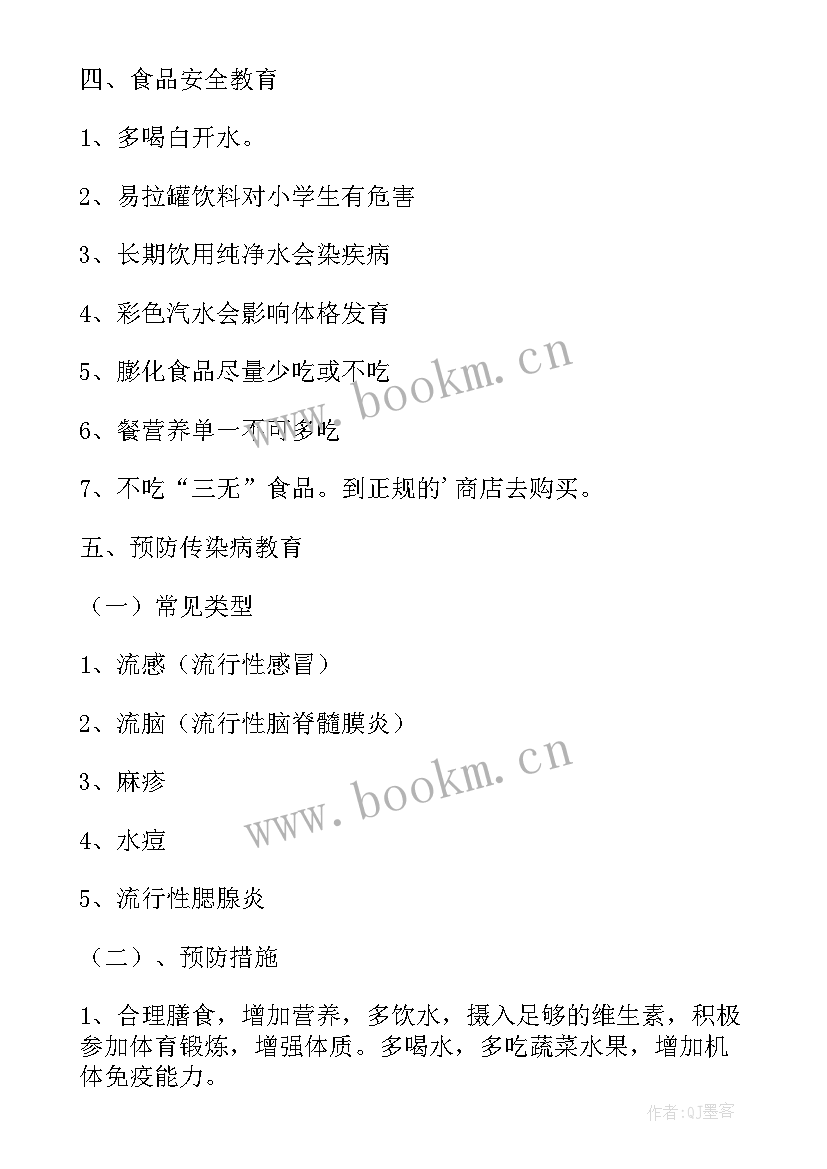 四、食品安全教育

1、多喝白开水。

2、易拉罐饮料对小学生有危害

3、长期饮用纯净水会染疾病

4、彩色汽水会影响体格发育

5、膨化食品尽量少吃或不吃

6、餐营养单一不可多吃

7、不吃“三无”食品。到正规的’商店去购买。

五、预防传染病教育

（一）常见类型

1、流感（流行性感冒）

2、流脑（流行性脑脊髓膜炎）

3、麻疹

4、水痘

5、流行性腮腺炎

（二）、预防措施

1、合理膳食，增加营养，多饮水，摄入足够的维生素，积极参加体育锻炼，增强体质。多喝水，多吃蔬菜水果，增加机体免疫能力。

www.bookm.cn

www.bookm.cn

作者:QJ墨客